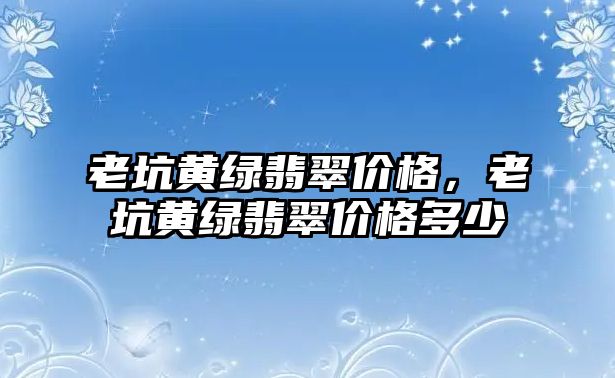 老坑黄绿翡翠价格，老坑黄绿翡翠价格多少